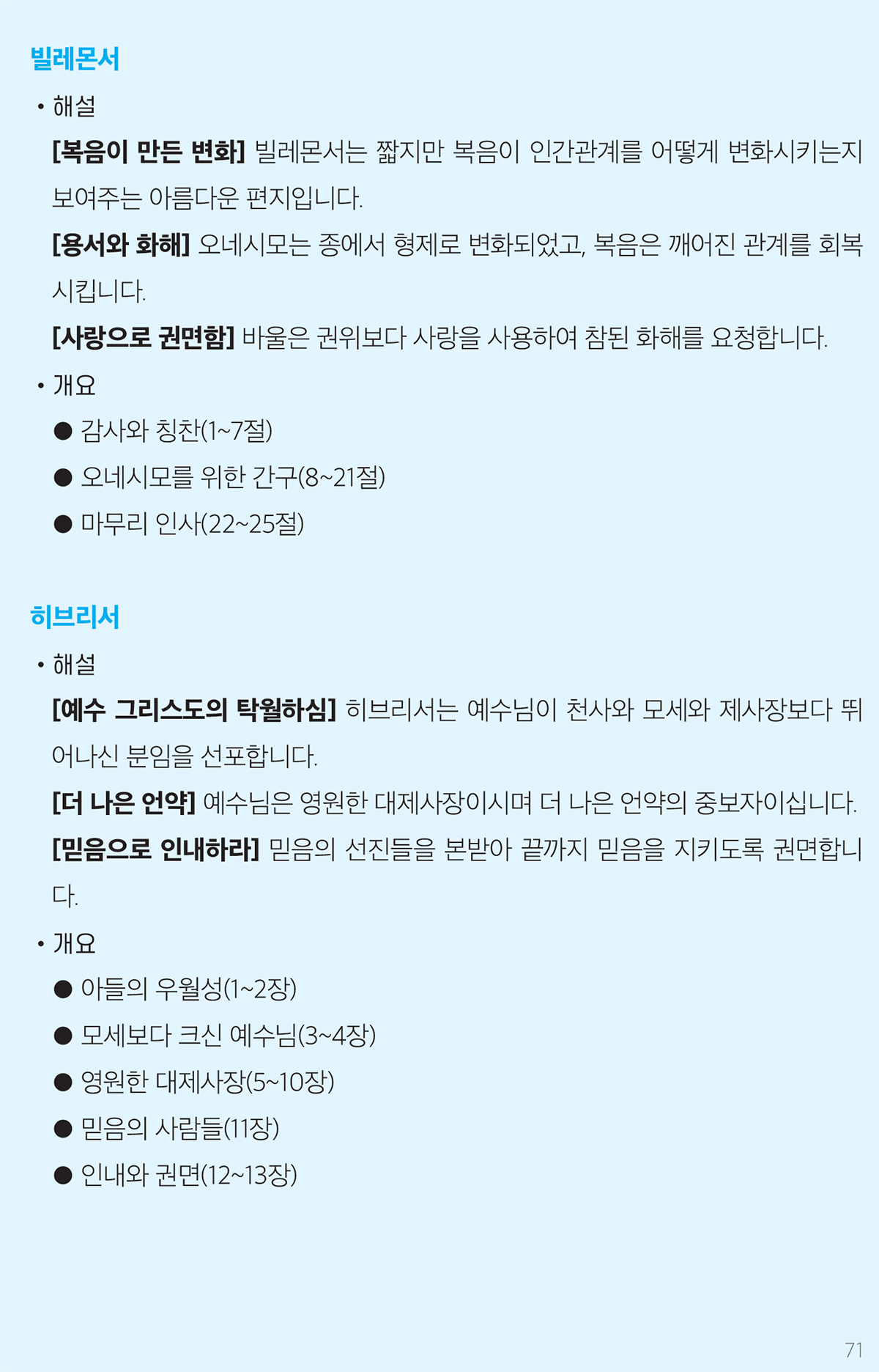 빌레몬서

• 해설

[복음이 만든 변화] 빌레몬서는 짧지만 복음이 인간관계를 어떻게 변화시키는지 보여주는 아름다운 편지입니다.

[용서와 화해] 오네시모는 종에서 형제로 변화되었고, 복음은 깨어진 관계를 회복시킵니다.

[사랑으로 권면함] 바울은 권위보다 사랑을 사용하여 참된 화해를 요청합니다.

• 개요

• 감사와 칭찬(1~7절)
• 오네시모를 위한 간구(8~21절)
• 마무리 인사(22~25절)

히브리서

• 해설

[예수 그리스도의 탁월하심] 히브리서는 예수님이 천사와 모세와 제사장보다 뛰어나신 분임을 선포합니다.

[더 나은 언약] 예수님은 영원한 대제사장이시며 더 나은 언약의 중보자이십니다.

[믿음으로 인내하라] 믿음의 선진들을 본받아 끝까지 믿음을 지키도록 권면합니다.

• 개요

• 아들의 우월성(1~2장)
• 모세보다 크신 예수님(3~4장)
• 영원한 대제사장(5~10장)
• 믿음의 사람들(11장)
• 인내와 권면(12~13장)

71